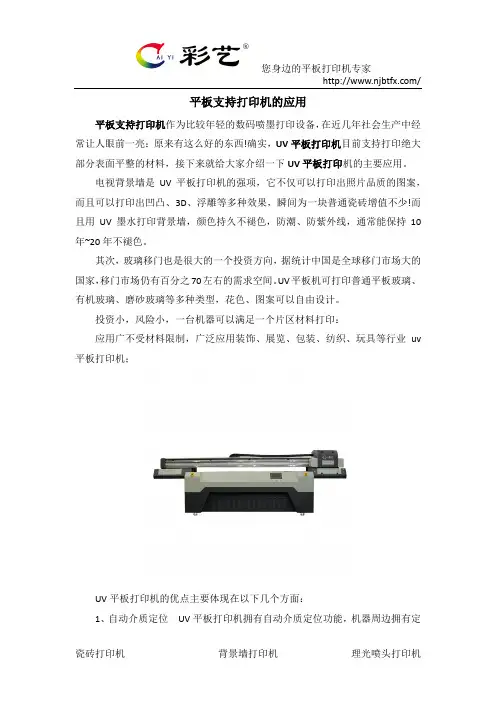 CAI YI 彩艺®

您身边的平板打印机专家

http://www.njbtfx.com/

平板支持打印机的应用

平板支持打印机作为比较年轻的数码喷墨打印设备，在近几年社会生产中经常让人眼前一亮：原来有这么好的东西!确实，UV平板打印机目前支持打印绝大部分表面平整的材料，接下来就给大家介绍一下UV平板打印机的主要应用。

电视背景墙是 UV 平板打印机的强项，它不仅可以打印出照片品质的图案，而且可以打印出凹凸、3D、浮雕等多种效果，瞬间为一块普通瓷砖增值不少!而且用 UV 墨水打印背景墙，颜色持久不褪色，防潮、防紫外线，通常能保持 10年~20年不褪色。

其次，玻璃移门也是很大的一个投资方向，据统计中国是全球移门市场大的国家，移门市场仍有百分之70左右的需求空间。UV平板机可打印普通平板玻璃、有机玻璃、磨砂玻璃等多种类型，花色、图案可以自由设计。

投资小，风险小，一台机器可以满足一个片区材料打印；

应用广不受材料限制，广泛应用装饰、展览、包装、纺织、玩具等行业 uv平板打印机；

UV平板打印机的优点主要体现在以下几个方面：

1、自动介质定位 UV平板打印机拥有自动介质定位功能，机器周边拥有定

瓷砖打印机 背景墙打印机 理光喷头打印机